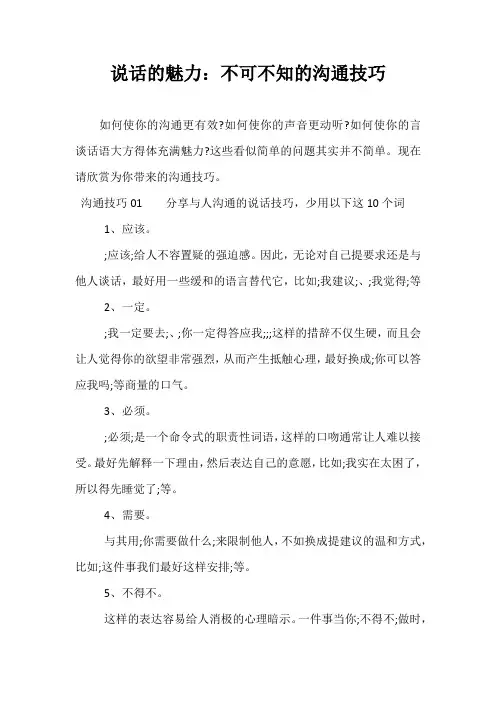 说话的魅力：不可不知的沟通技巧

如何使你的沟通更有效?如何使你的声音更动听?如何使你的言谈话语大方得体充满魅力?这些看似简单的问题其实并不简单。现在请欣赏为你带来的沟通技巧。

沟通技巧 01　　分享与人沟通的说话技巧，少用以下这 10 个词

1、应该。

;应该;给人不容置疑的强迫感。因此，无论对自己提要求还是与他人谈话，最好用一些缓和的语言替代它，比如;我建议;、;我觉得;等

2、一定。

;我一定要去;、;你一定得答应我;;;这样的措辞不仅生硬，而且会让人觉得你的欲望非常强烈，从而产生抵触心理，最好换成;你可以答应我吗;等商量的口气。

3、必须。

;必须;是一个命令式的职责性词语，这样的口吻通常让人难以接受。最好先解释一下理由，然后表达自己的意愿，比如;我实在太困了，所以得先睡觉了;等。

4、需要。

与其用;你需要做什么;来限制他人，不如换成提建议的温和方式，比如;这件事我们最好这样安排;等。

5、不得不。

这样的表达容易给人消极的心理暗示。一件事当你;不得不;做时，